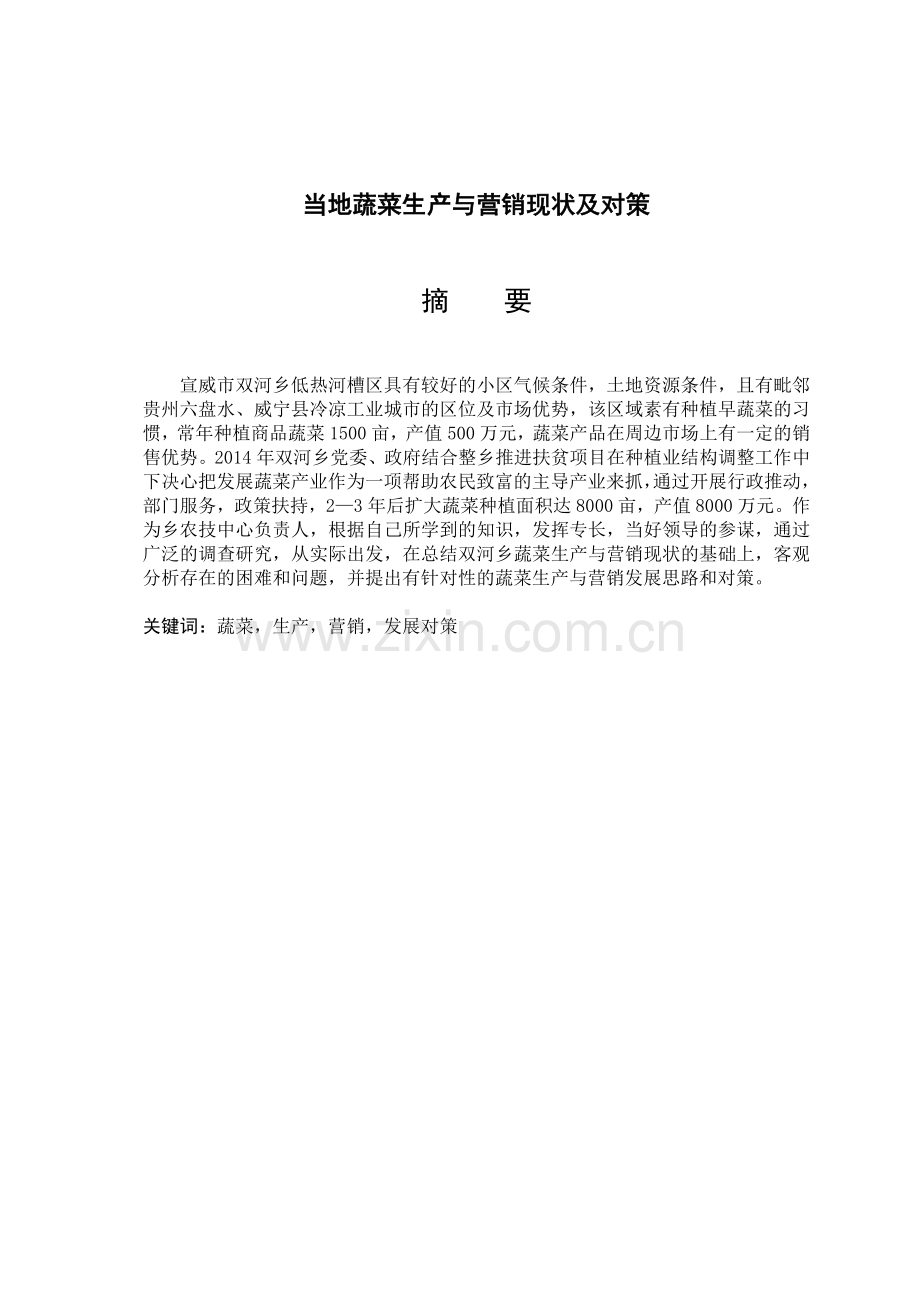 当地蔬菜生产与营销现状及对策

摘　　要

宣威市双河乡低热河槽区具有较好的小区气候条件，土地资源条件，且有毗邻贵州六盘水、威宁县冷凉工业城市的区位及市场优势，该区域素有种植早蔬菜的习惯，常年种植商品蔬菜1500亩，产值500万元，蔬菜产品在周边市场上有一定的销售优势。2014年双河乡党委、政府结合整乡推进扶贫项目在种植业结构调整工作中下决心把发展蔬菜产业作为一项帮助农民致富的主导产业来抓，通过开展行政推动，部门服务，政策扶持，2—3年后扩大蔬菜种植面积达8000亩，产值8000万元。作为乡农技中心负责人，根据自己所学到的知识，发挥专长，当好领导的参谋，通过广泛的调查研究，从实际出发，在总结双河乡蔬菜生产与营销现状的基础上，客观分析存在的困难和问题，并提出有针对性的蔬菜生产与营销发展思路和对策。

关键词：蔬菜，生产，营销，发展对策

www.zixin.com.cn